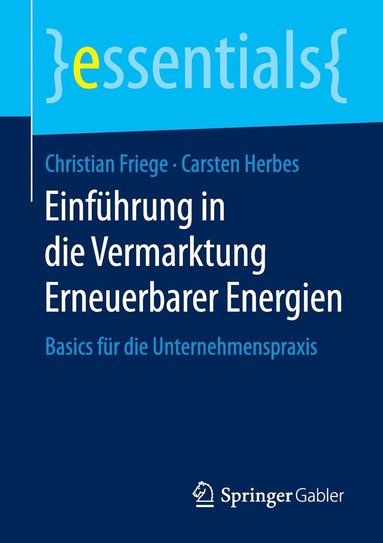 }essentials{

Christian Friege · Carsten Herbes

Einführung in die Vermarktung Erneuerbarer Energien

Basics für die Unternehmenspraxis

Springer Gabler